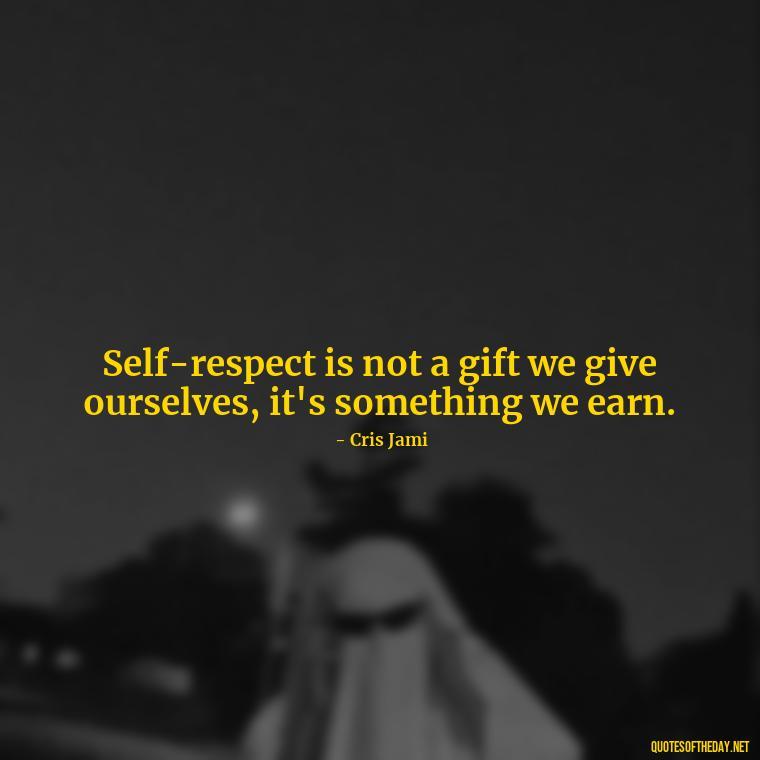 Self-respect is not a gift we give ourselves, it's something we earn.

- Cris Jami

QUOTESOFTHEDAY.NET